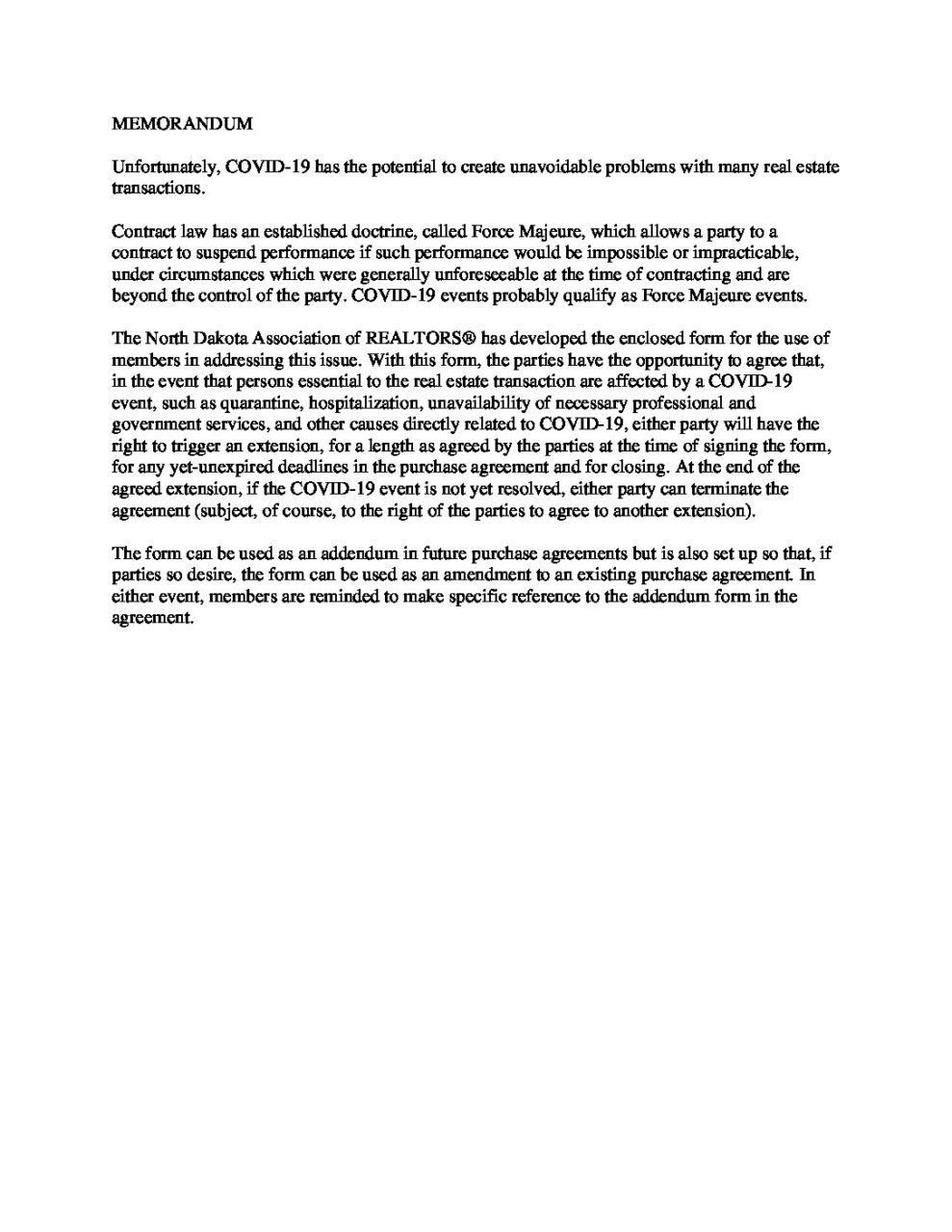 MEMORANDUM

Unfortunately, COVID-19 has the potential to create unavoidable problems with many real estate transactions.

Contract law has an established doctrine, called Force Majeure, which allows a party to a contract to suspend performance if such performance would be impossible or impracticable, under circumstances which were generally unforeseeable at the time of contracting and are beyond the control of the party. COVID-19 events probably qualify as Force Majeure events.

The North Dakota Association of REALTORS® has developed the enclosed form for the use of members in addressing this issue. With this form, the parties have the opportunity to agree that, in the event that persons essential to the real estate transaction are affected by a COVID-19 event, such as quarantine, hospitalization, unavailability of necessary professional and government services, and other causes directly related to COVID-19, either party will have the right to trigger an extension, for a length as agreed by the parties at the time of signing the form, for any yet-unexpired deadlines in the purchase agreement and for closing. At the end of the agreed extension, if the COVID-19 event is not yet resolved, either party can terminate the agreement (subject, of course, to the right of the parties to agree to another extension).

The form can be used as an addendum in future purchase agreements but is also set up so that, if parties so desire, the form can be used as an amendment to an existing purchase agreement. In either event, members are reminded to make specific reference to the addendum form in the agreement.